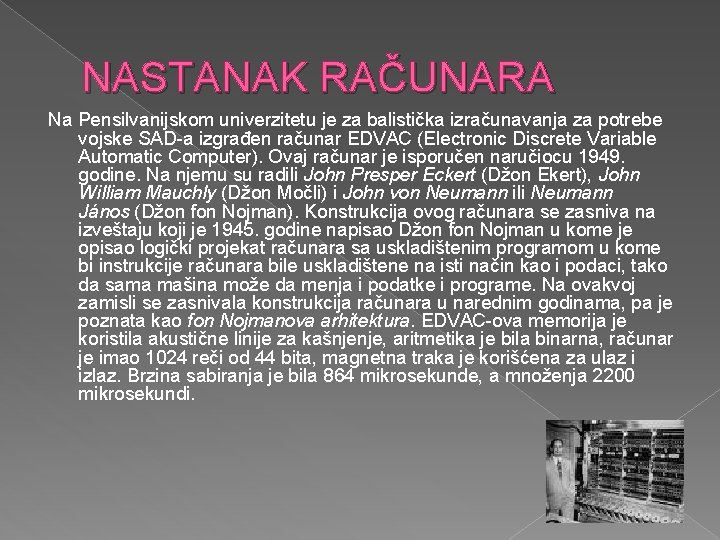 NASTANAK RAČUNARA

Na Pensilvanijskom univerzitetu je za balistička izračunavanja za potrebe vojske SAD-a izgrađen računar EDVAC (Electronic Discrete Variable Automatic Computer). Ovaj računar je isporučen naručiocu 1949. godine. Na njemu su radili John Presper Eckert (Džon Ekert), John William Mauchly (Džon Močli) i John von Neumann ili Neumann János (Džon fon Nojman). Konstrukcija ovog računara se zasniva na izveštaju koji je 1945. godine napisao Džon fon Nojman u kome je opisao logički projekat računara sa uskladištenim programom u kome bi instrukcije računara bile uskladištene na isti način kao i podaci, tako da sama mašina može da menja i podatke i programe. Na ovakvoj zamisli se zasnivala konstrukcija računara u narednim godinama, pa je poznata kao fon Nojmanova arhitektura. EDVAC-ova memorija je koristila akustične linije za kašnjenje, aritmetika je bila binarna, računar je imao 1024 reči od 44 bita, magnetna traka je korišćena za ulaz i izlaz. Brzina sabiranja je bila 864 mikrosekunde, a množenja 2200 mikrosekundi.